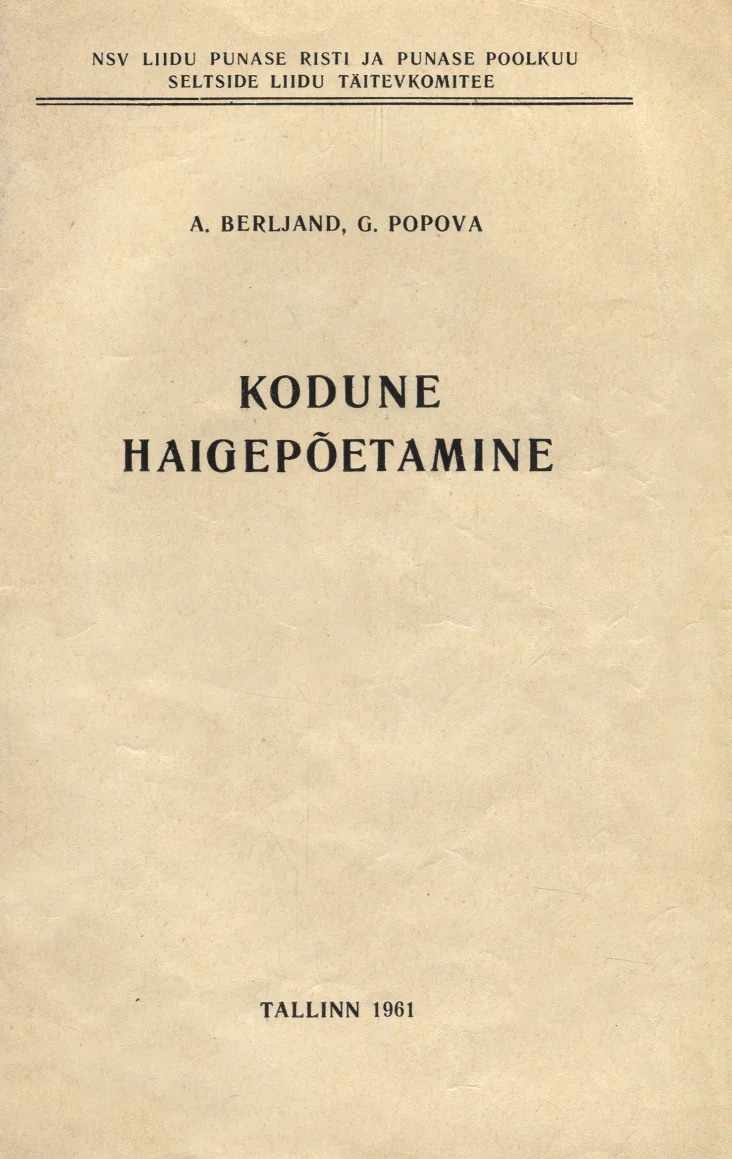 NSV LIIDU PUNASE RISTI JA PUNASE POOLKUU
SELTSIDE LIIDU TÄITEVKOMITEE

A. BERLJAND, G. POPOVA

KODUNE
HAIGEPÕETAMINE

TALLINN 1961